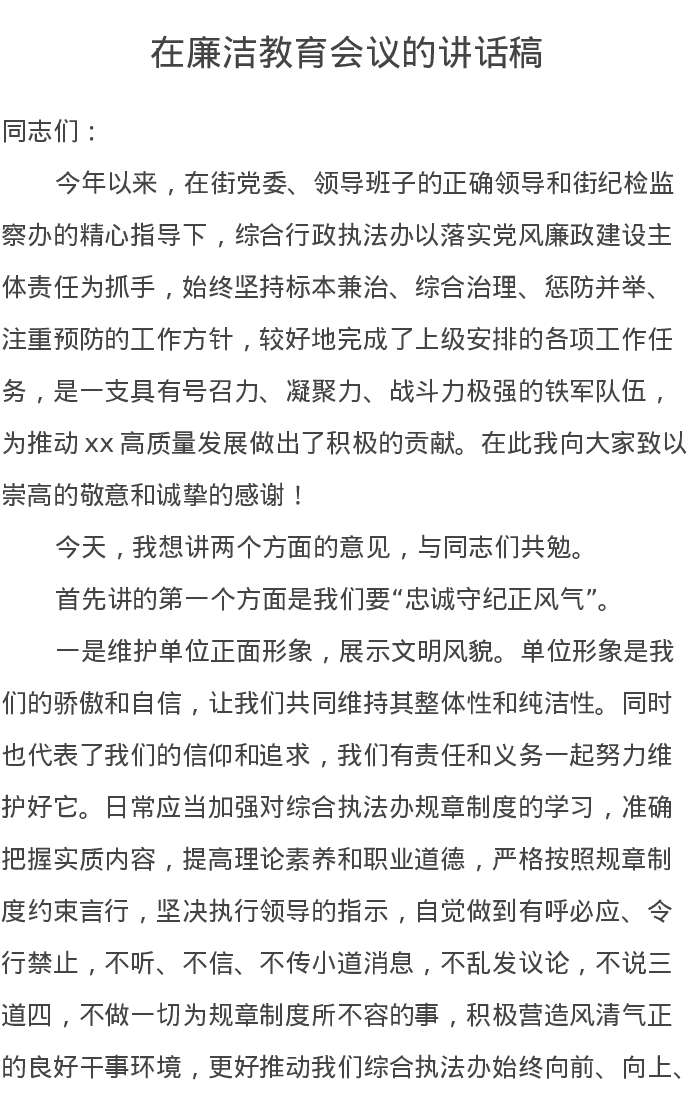 在廉洁教育会议的讲话稿

同志们：

今年以来，在街党委、领导班子的正确领导和街纪检监察办的精心指导下，综合行政执法办以落实党风廉政建设主体责任为抓手，始终坚持标本兼治、综合治理、惩防并举、注重预防的工作方针，较好地完成了上级安排的各项工作任务，是一支具有号召力、凝聚力、战斗力极强的铁军队伍，为推动 xx 高质量发展做出了积极的贡献。在此我向大家致以崇高的敬意和诚挚的感谢！

今天，我想讲两个方面的意见，与同志们共勉。

首先讲的第一个方面是我们要“忠诚守纪正风气”。

一是维护单位正面形象，展示文明风貌。单位形象是我们的骄傲和自信，让我们共同维持其整体性和纯洁性。同时也代表了我们的信仰和追求，我们有责任和义务一起努力维护好它。日常应当加强对综合执法办规章制度的学习，准确把握实质内容，提高理论素养和职业道德，严格按照规章制度约束言行，坚决执行领导的指示，自觉做到有呼必应、令行禁止，不听、不信、不传小道消息，不乱发议论，不说三道四，不做一切为规章制度所不容的事，积极营造风清气正的良好干事环境，更好推动我们综合执法办始终向前、向上、